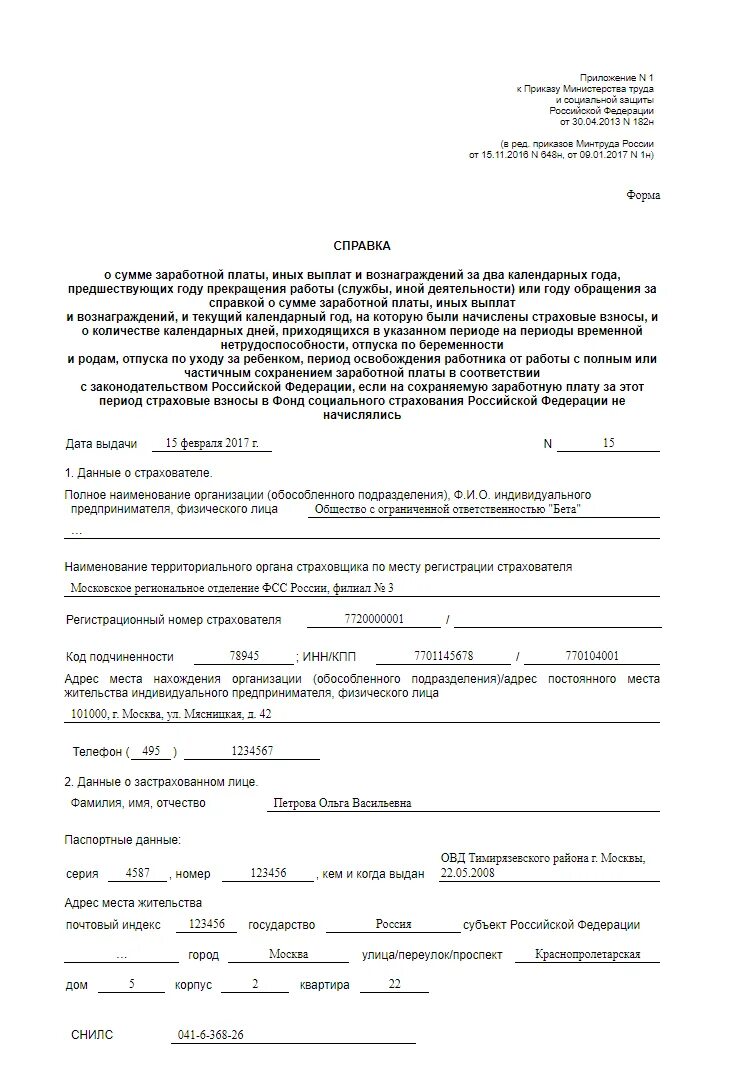 Приложение N 1
к Приказу Министерства труда
и социальной защиты
Российской Федерации
от 30.04.2013 N 182н

(в ред. приказов Минтруда России
от 15.11.2016 N 648н, от 09.01.2017 N 1н)

Форма

СПРАВКА

о сумме заработной платы, иных выплат и вознаграждений за два календарных года, предшествующих году прекращения работы (службы, иной деятельности) или году обращения за справкой о сумме заработной платы, иных выплат и вознаграждений, и текущий календарный год, на которую были начислены страховые взносы, и о количестве календарных дней, приходящихся в указанном периоде на периоды временной нетрудоспособности, отпуска по беременности и родам, отпуска по уходу за ребенком, период освобождения работника от работы с полным или частичным сохранением заработной платы в соответствии с законодательством Российской Федерации, если на сохраняемую заработную плату за этот период страховые взносы в Фонд социального страхования Российской Федерации не начислялись

Дата выдачи 15 февраля 2017 г.

N 15

1. Данные о страхователе.

Полное наименование организации (обособленного подразделения), Ф.И.О. индивидуального предпринимателя, физического лица Общество с ограниченной ответственностью "Бета"

...

Наименование территориального органа страховщика по месту регистрации страхователя

Московское региональное отделение ФСС России, филиал № 3

Регистрационный номер страхователя 7720000001 /

Код подчиненности 78945 ; ИНН/КПП 7701145678 / 770104001

Адрес места нахождения организации (обособленного подразделения)/адрес постоянного места жительства индивидуального предпринимателя, физического лица

101000, г. Москва, ул. Мясницкая, д. 42

Телефон ( 495 ) 1234567

2. Данные о застрахованном лице.

Фамилия, имя, отчество Петрова Ольга Васильевна

Паспортные данные:

серия 4587 , номер 123456 , кем и когда выдан ОВД Тимирязевского района г. Москвы, 22.05.2008

Адрес места жительства

почтовый индекс 123456 государство Россия субъект Российской Федерации

... город Москва улица/переулок/проспект Краснопролетарская

дом 5 корпус 2 квартира 22

СНИЛС 041-6-368-26